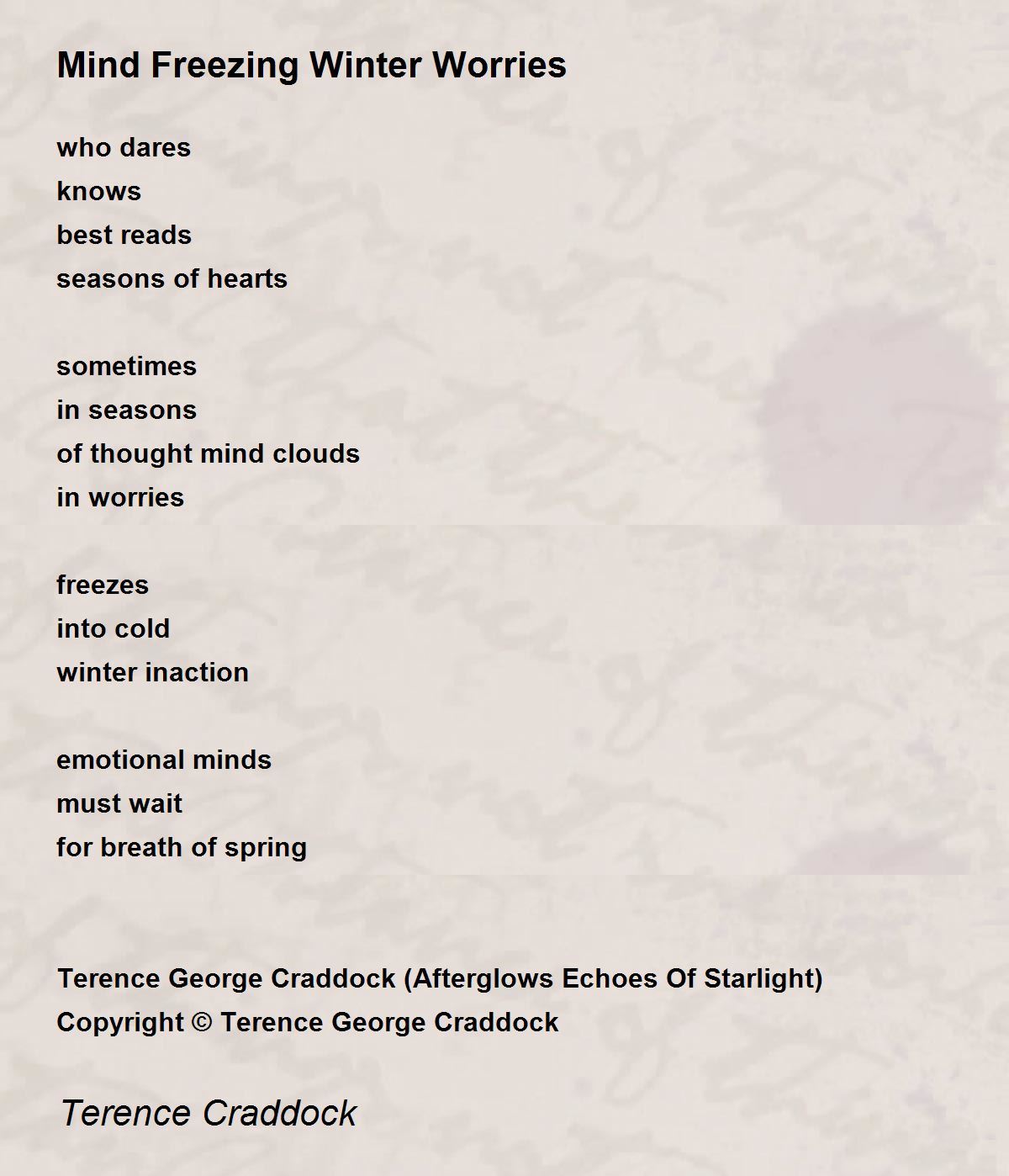 Mind Freezing Winter Worries

who dares
knows
best reads
seasons of hearts

sometimes
in seasons
of thought mind clouds
in worries

freezes
into cold
winter inaction

emotional minds
must wait
for breath of spring

Terence George Craddock (Afterglows Echoes Of Starlight)
Copyright © Terence George Craddock

Terence Craddock